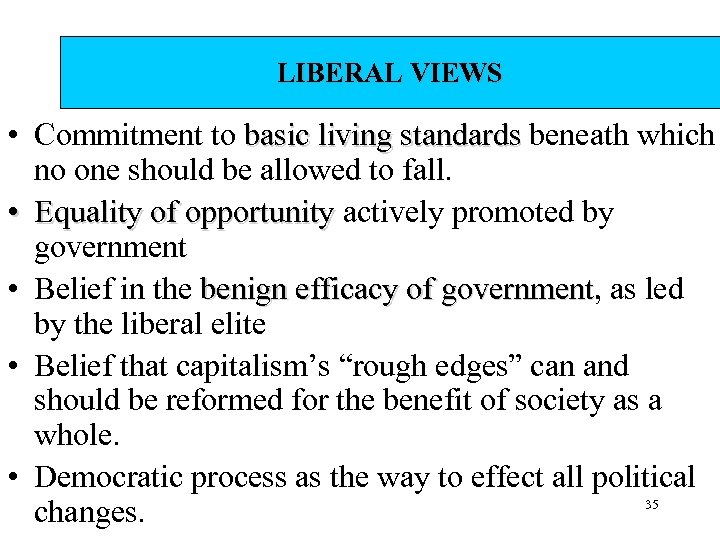 LIBERAL VIEWS

• Commitment to basic living standards beneath which no one should be allowed to fall.
• Equality of opportunity actively promoted by government
• Belief in the benign efficacy of government, as led by the liberal elite
• Belief that capitalism's "rough edges" can and should be reformed for the benefit of society as a whole.
• Democratic process as the way to effect all political changes.

35